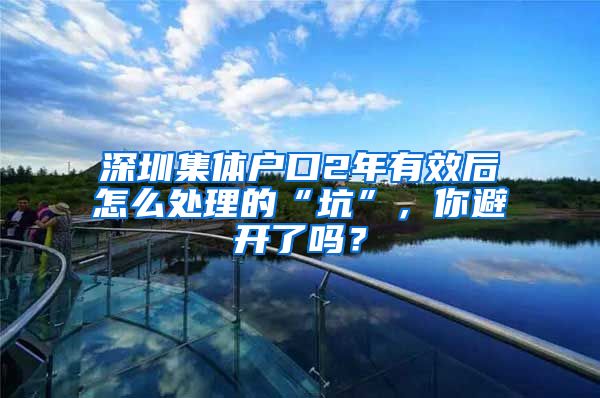 深圳集体户口2年有效后怎么处理的“坑”，你避开了吗？